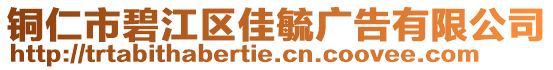 铜仁市碧江区佳毓广告有限公司
http://trtabithabertie.cn.coovee.com